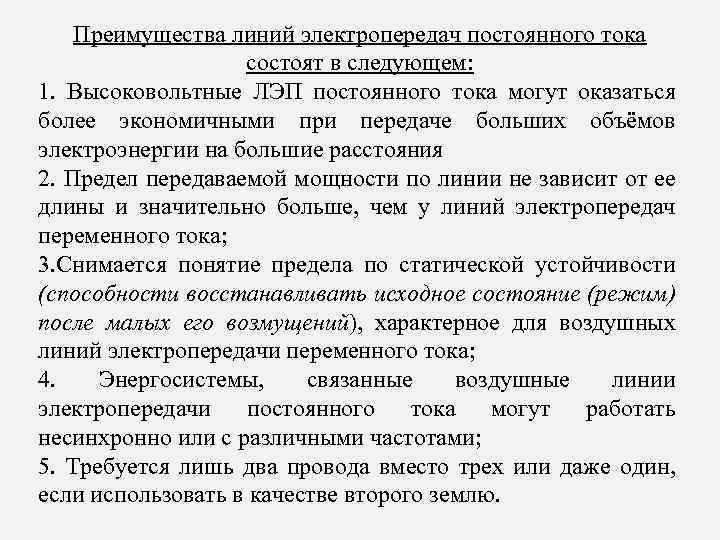 Преимущества линий электропередач постоянного тока состоят в следующем:

1. Высоковольтные ЛЭП постоянного тока могут оказаться более экономичными при передаче больших объёмов электроэнергии на большие расстояния

2. Предел передаваемой мощности по линии не зависит от ее длины и значительно больше, чем у линий электропередач переменного тока;

3.Снимается понятие предела по статической устойчивости (способности восстанавливать исходное состояние (режим) после малых его возмущений), характерное для воздушных линий электропередачи переменного тока;

4. Энергосистемы, связанные воздушные линии электропередачи постоянного тока могут работать несинхронно или с различными частотами;

5. Требуется лишь два провода вместо трех или даже один, если использовать в качестве второго землю.